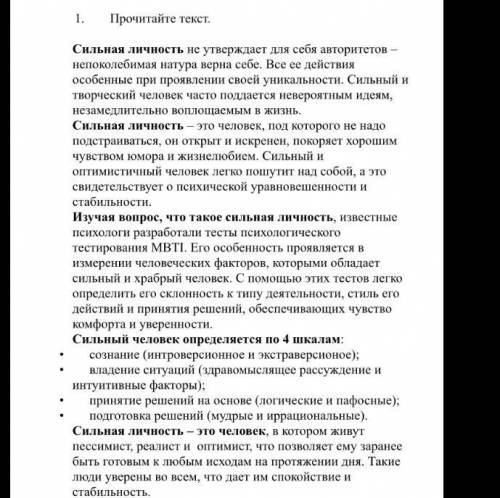 1. Прочитайте текст.

Сильная личность не утверждает для себя авторитетов – непоколебимая натура верна себе. Все ее действия особенные при проявлении своей уникальности. Сильный и творческий человек часто поддается невероятным идеям, незамедлительно воплощаемым в жизнь.
Сильная личность – это человек, под которого не надо подстраиваться, он открыт и искренен, покоряет хорошим чувством юмора и жизнелюбием. Сильный и оптимистичный человек легко пошутит над собой, а это свидетельствует о психической уравновешенности и стабильности.
Изучая вопрос, что такое сильная личность, известные психологи разработали тесты психологического тестирования MBTI. Его особенность проявляется в измерении человеческих факторов, которыми обладает сильный и храбрый человек. С помощью этих тестов легко определить его склонность к типу деятельности, стиль его действий и принятия решений, обеспечивающих чувство комфорта и уверенности.
Сильный человек определяется по 4 шкалам:
• сознание (интроверсионное и экстраверсионое);
• владение ситуаций (здравомыслящее рассуждение и интуитивные факторы);
• принятие решений на основе (логические и пафосные);
• подготовка решений (мудрые и иррациональные).
Сильная личность – это человек, в котором живут пессимист, реалист и оптимист, что позволяет ему заранее быть готовым к любым исходам на протяжении дня. Такие люди уверены во всем, что дает им спокойствие и стабильность.